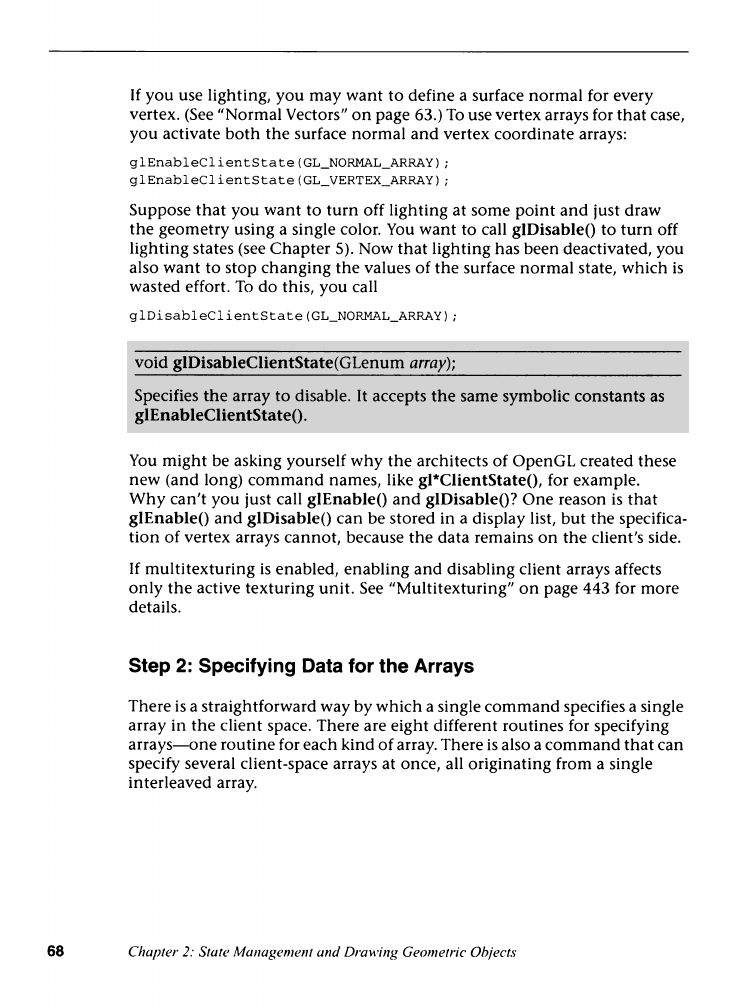 If you use lighting, you may want to define a surface normal for every vertex. (See "Normal Vectors" on page 63.) To use vertex arrays for that case, you activate both the surface normal and vertex coordinate arrays:

glEnableClientState(GL_NORMAL_ARRAY);
glEnableClientState(GL_VERTEX_ARRAY);

Suppose that you want to turn off lighting at some point and just draw the geometry using a single color. You want to call glDisable() to turn off lighting states (see Chapter 5). Now that lighting has been deactivated, you also want to stop changing the values of the surface normal state, which is wasted effort. To do this, you call

glDisableClientState(GL_NORMAL_ARRAY);

void glDisableClientState(GLenum array);

Specifies the array to disable. It accepts the same symbolic constants as glEnableClientState().

You might be asking yourself why the architects of OpenGL created these new (and long) command names, like gl*ClientState(), for example. Why can't you just call glEnable() and glDisable()? One reason is that glEnable() and glDisable() can be stored in a display list, but the specification of vertex arrays cannot, because the data remains on the client's side.

If multitexturing is enabled, enabling and disabling client arrays affects only the active texturing unit. See "Multitexturing" on page 443 for more details.

Step 2: Specifying Data for the Arrays

There is a straightforward way by which a single command specifies a single array in the client space. There are eight different routines for specifying arrays—one routine for each kind of array. There is also a command that can specify several client-space arrays at once, all originating from a single interleaved array.

68 Chapter 2: State Management and Drawing Geometric Objects